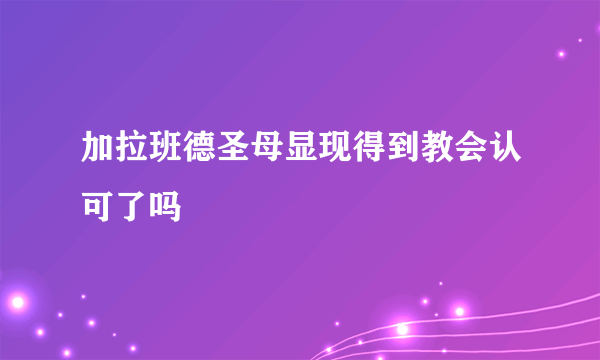 加拉班德圣母显现得到教会认可了吗